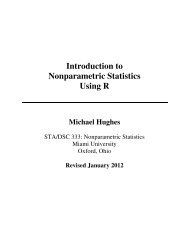 Introduction to
Nonparametric Statistics
Using R

Michael Hughes

STA/DSC 333: Nonparametric Statistics
Miami University
Oxford, Ohio

Revised January 2012